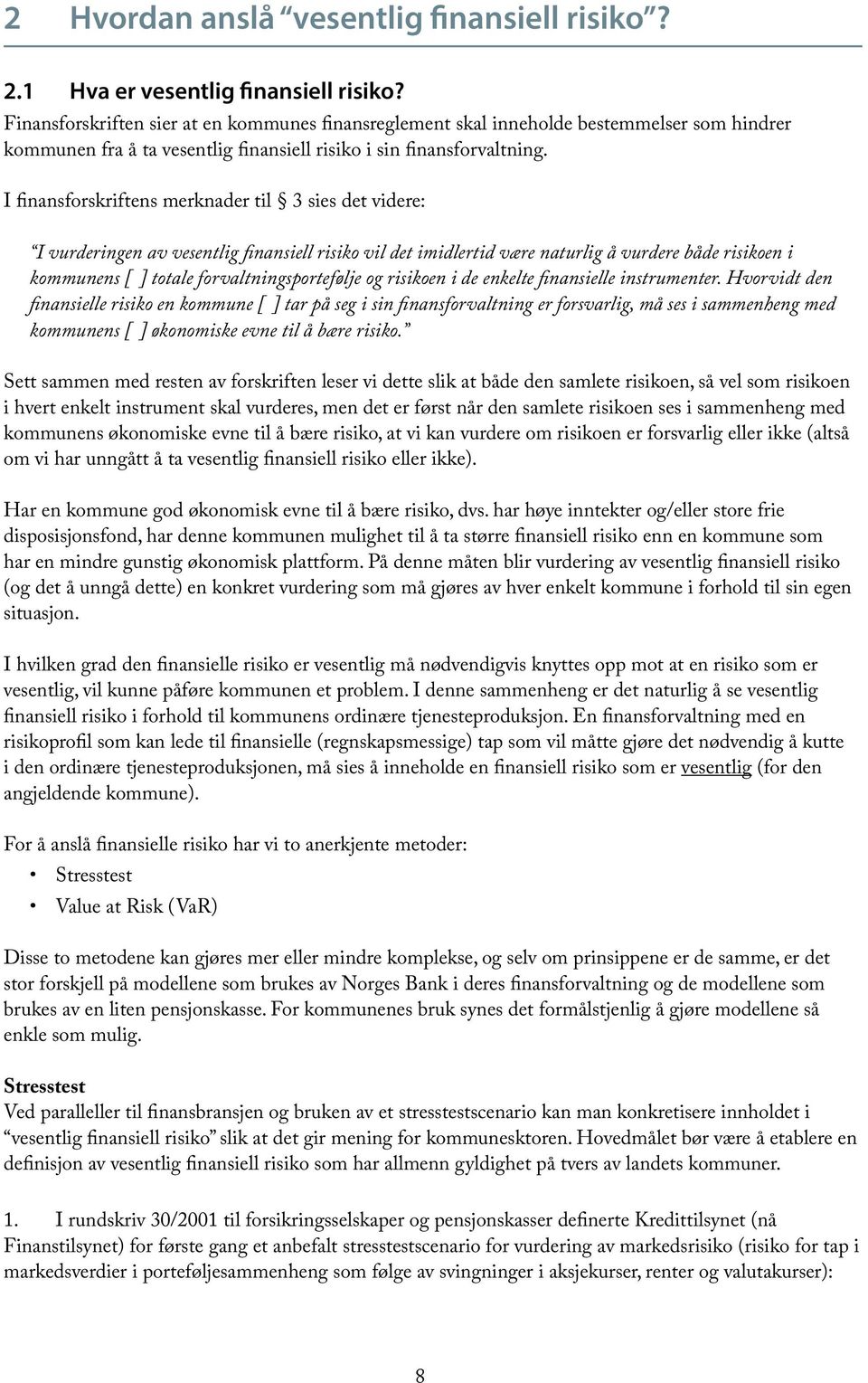 2 Hvordan anslå “vesentlig finansiell risiko”?

2.1 Hva er vesentlig finansiell risiko?
Finansforskriften sier at en kommunes finansreglement skal inneholde bestemmelser som hindrer kommunen fra å ta vesentlig finansiell risiko i sin finansforvaltning.

I finansforskriftens merknader til § 3 sies det videre:

“I vurderingen av vesentlig finansiell risiko vil det imidlertid være naturlig å vurdere både risikoen i kommunens [ ] totale forvaltningsportefølje og risikoen i de enkelte finansielle instrumenter. Hvorvidt den finansielle risiko en kommune [ ] tar på seg i sin finansforvaltning er forsvarlig, må ses i sammenheng med kommunens [ ] økonomiske evne til å bære risiko.”

Sett sammen med resten av forskriften leser vi dette slik at både den samlete risikoen, så vel som risikoen i hvert enkelt instrument skal vurderes, men det er først når den samlete risikoen ses i sammenheng med kommunens økonomiske evne til å bære risiko, at vi kan vurdere om risikoen er forsvarlig eller ikke (altså om vi har unngått å ta vesentlig finansiell risiko eller ikke).

Har en kommune god økonomisk evne til å bære risiko, dvs. har høye inntekter og/eller store frie disposisjonsfond, har denne kommunen mulighet til å ta større finansiell risiko enn en kommune som har en mindre gunstig økonomisk plattform. På denne måten blir vurdering av vesentlig finansiell risiko (og det å unngå dette) en konkret vurdering som må gjøres av hver enkelt kommune i forhold til sin egen situasjon.

I hvilken grad den finansielle risiko er vesentlig må nødvendigvis knyttes opp mot at en risiko som er vesentlig, vil kunne påføre kommunen et problem. I denne sammenheng er det naturlig å se vesentlig finansiell risiko i forhold til kommunens ordinære tjenesteproduksjon. En finansforvaltning med en risikoprofil som kan lede til finansielle (regnskapsmessige) tap som vil måtte gjøre det nødvendig å kutte i den ordinære tjenesteproduksjonen, må sies å inneholde en finansiell risiko som er vesentlig (for den angjeldende kommune).

For å anslå finansielle risiko har vi to anerkjente metoder:
• Stresstest
• Value at Risk (VaR)

Disse to metodene kan gjøres mer eller mindre komplekse, og selv om prinsippene er de samme, er det stor forskjell på modellene som brukes av Norges Bank i deres finansforvaltning og de modellene som brukes av en liten pensjonskasse. For kommunenes bruk synes det formålstjenlig å gjøre modellene så enkle som mulig.

Stresstest
Ved paralleller til finansbransjen og bruken av et stresstestscenario kan man konkretisere innholdet i “vesentlig finansiell risiko” slik at det gir mening for kommunesktoren. Hovedmålet bør være å etablere en definisjon av vesentlig finansiell risiko som har allmenn gyldighet på tvers av landets kommuner.

1. I rundskriv 30/2001 til forsikringsselskaper og pensjonskasser definerte Kredittilsynet (nå Finanstilsynet) for første gang et anbefalt stresstestscenario for vurdering av markedsrisiko (risiko for tap i markedsverdier i porteføljesammenheng som følge av svingninger i aksjekurser, renter og valutakurser):

8